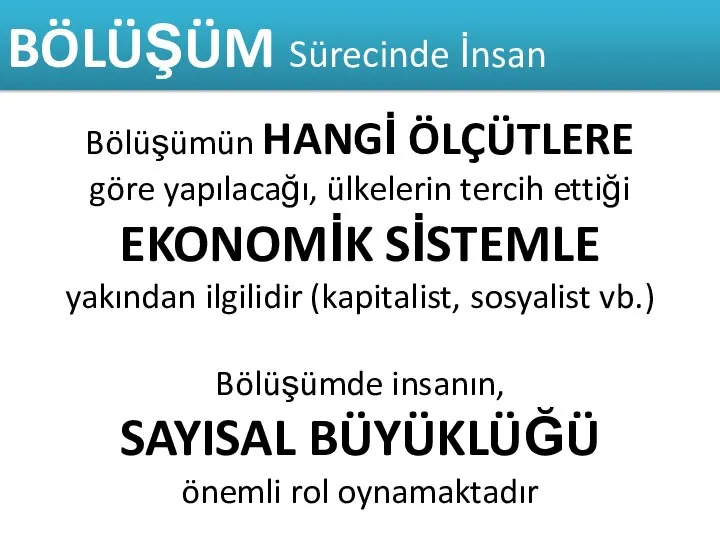 BÖLÜŞÜM Sürecinde İnsan

Bölüşümün HANGİ ÖLÇÜTLERE göre yapılacağı, ülkelerin tercih ettiği EKONOMİK SİSTEMLE yakından ilgilidir (kapitalist, sosyalist vb.)

Bölüşümde insanın, SAYISAL BÜYÜKLÜĞÜ önemli rol oynamaktadır